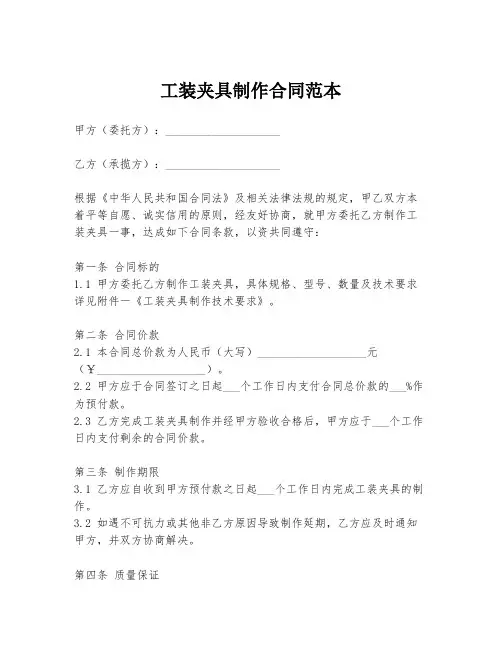 工装夹具制作合同范本

甲方（委托方）：____________________

乙方（承揽方）：____________________

根据《中华人民共和国合同法》及相关法律法规的规定，甲乙双方本着平等自愿、诚实信用的原则，经友好协商，就甲方委托乙方制作工装夹具一事，达成如下合同条款，以资共同遵守：

第一条 合同标的
1.1 甲方委托乙方制作工装夹具，具体规格、型号、数量及技术要求详见附件一《工装夹具制作技术要求》。

第二条 合同价款
2.1 本合同总价款为人民币（大写）____________________元（¥____________________）。
2.2 甲方应于合同签订之日起___个工作日内支付合同总价款的___%作为预付款。
2.3 乙方完成工装夹具制作并经甲方验收合格后，甲方应于___个工作日内支付剩余的合同价款。

第三条 制作期限
3.1 乙方应自收到甲方预付款之日起___个工作日内完成工装夹具的制作。
3.2 如遇不可抗力或其他非乙方原因导致制作延期，乙方应及时通知甲方，并双方协商解决。

第四条 质量保证